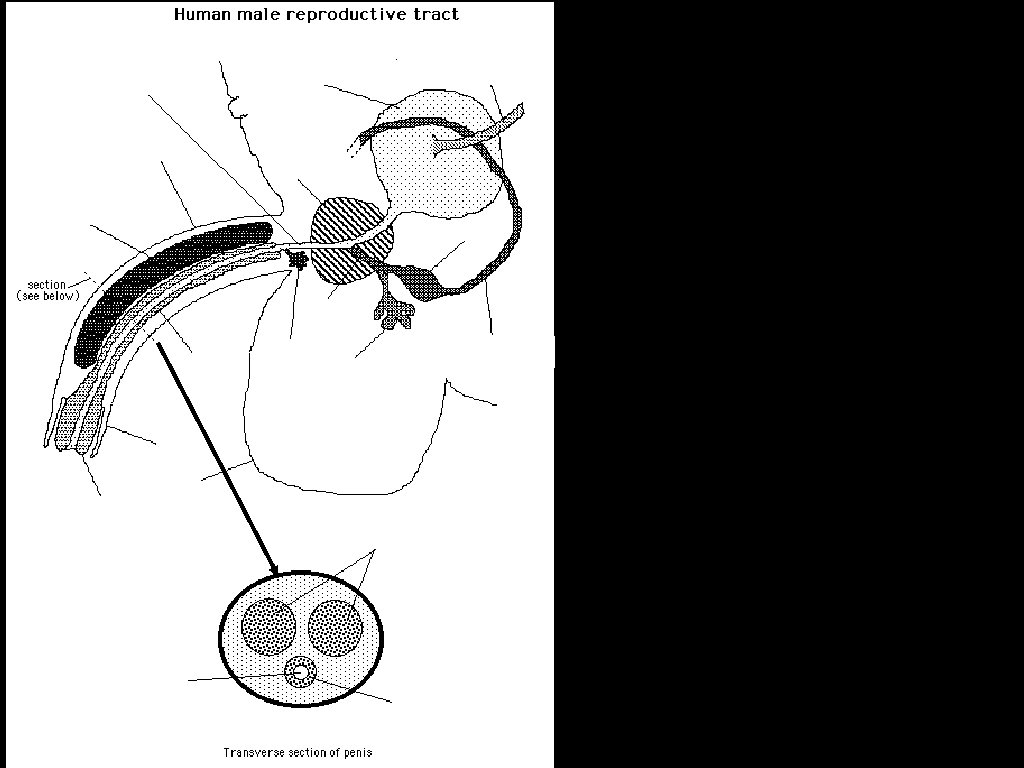 Human male reproductive tract

section (see below)

Transverse section of penis